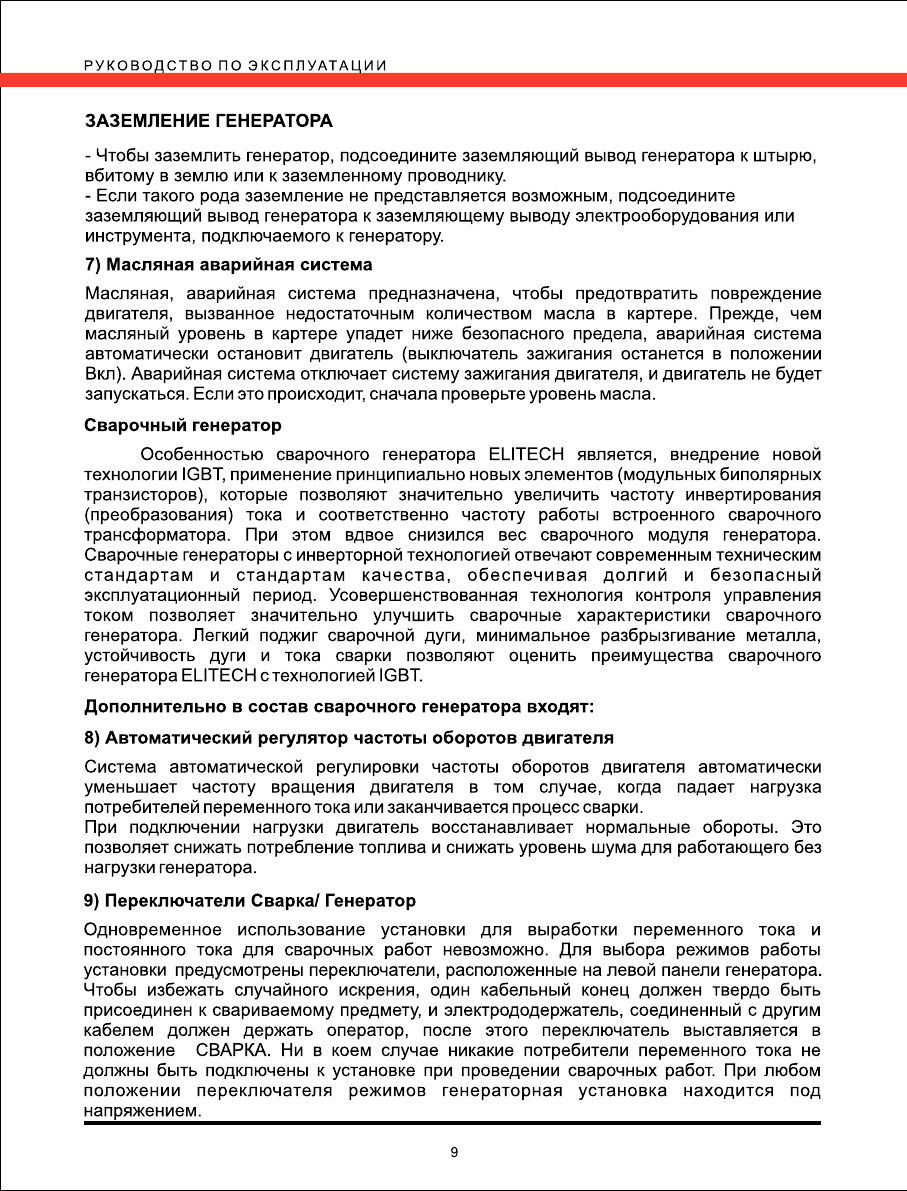 РУКОВОДСТВО ПО ЭКСПЛУАТАЦИИ

ЗАЗЕМЛЕНИЕ ГЕНЕРАТОРА

- Чтобы заземлить генератор, подсоедините заземляющий вывод генератора к штырю, вбитому в землю или к заземленному проводнику.
- Если такого рода заземление не представляется возможным, подсоедините заземляющий вывод генератора к заземляющему выводу электрооборудования или инструмента, подключаемого к генератору.

7) Масляная аварийная система

Масляная, аварийная система предназначена, чтобы предотвратить повреждение двигателя, вызванное недостаточным количеством масла в картере. Прежде, чем масляный уровень в картере упадет ниже безопасного предела, аварийная система автоматически остановит двигатель (выключатель зажигания останется в положении Вкл). Аварийная система отключает систему зажигания двигателя, и двигатель не будет запускаться. Если это происходит, сначала проверьте уровень масла.

Сварочный генератор

Особенностью сварочного генератора ELITECH является, внедрение новой технологии IGBT, применение принципиально новых элементов (модульных биполярных транзисторов), которые позволяют значительно увеличить частоту инвертирования (преобразования) тока и соответственно частоту работы встроенного сварочного трансформатора. При этом вдвое снизился вес сварочного модуля генератора. Сварочные генераторы с инверторной технологией отвечают современным техническим стандартам и стандартам качества, обеспечивая долгий и безопасный эксплуатационный период. Усовершенствованная технология контроля управления током позволяет значительно улучшить сварочные характеристики сварочного генератора. Легкий поджиг сварочной дуги, минимальное разбрызгивание металла, устойчивость дуги и тока сварки позволяют оценить преимущества сварочного генератора ELITECH с технологией IGBT.

Дополнительно в состав сварочного генератора входят:

8) Автоматический регулятор частоты оборотов двигателя

Система автоматической регулировки частоты оборотов двигателя автоматически уменьшает частоту вращения двигателя в том случае, когда падает нагрузка потребителей переменного тока или заканчивается процесс сварки.
При подключении нагрузки двигатель восстанавливает нормальные обороты. Это позволяет снижать потребление топлива и снижать уровень шума для работающего без нагрузки генератора.

9) Переключатели Сварка/ Генератор

Одновременное использование установки для выработки переменного тока и постоянного тока для сварочных работ невозможно. Для выбора режимов работы установки предусмотрены переключатели, расположенные на левой панели генератора. Чтобы избежать случайного искрения, один кабельный конец должен твердо быть присоединен к свариваемому предмету, и электрододержатель, соединенный с другим кабелем должен держать оператор, после этого переключатель выставляется в положение СВАРКА. Ни в коем случае никакие потребители переменного тока не должны быть подключены к установке при проведении сварочных работ. При любом положении переключателя режимов генераторная установка находится под напряжением.

9